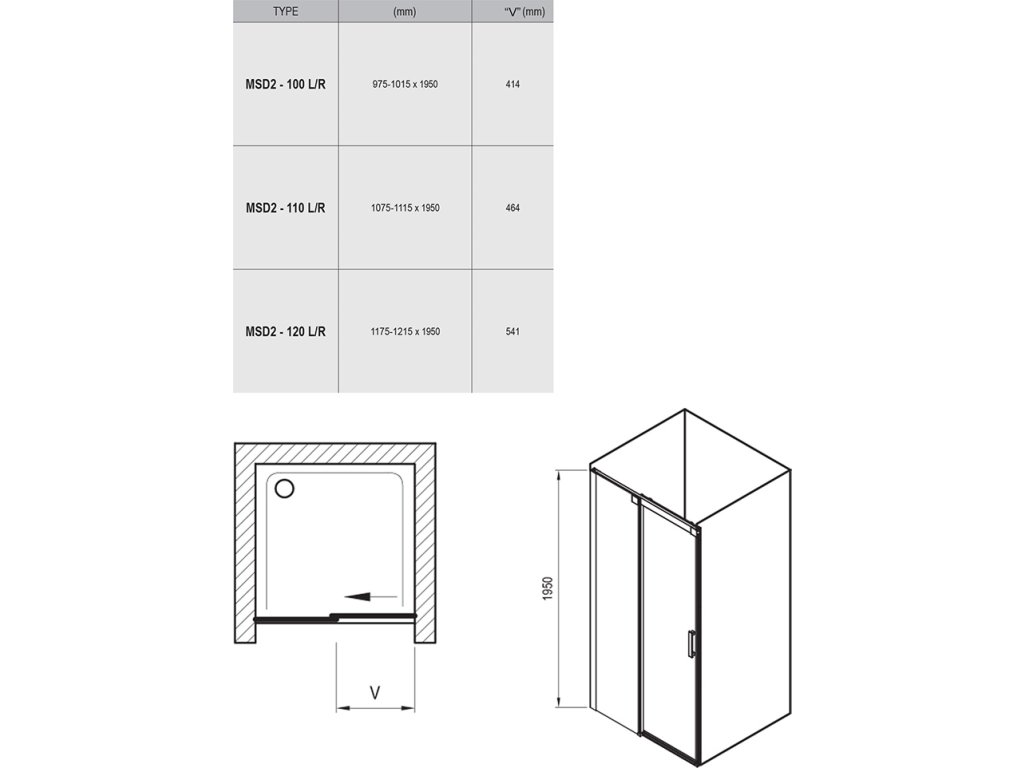 | TYPE | (mm) | "V" (mm) |
|---|---|---|
| MSD2 - 100 L/R | 975-1015 x 1950 | 414 |
| MSD2 - 110 L/R | 1075-1115 x 1950 | 464 |
| MSD2 - 120 L/R | 1175-1215 x 1950 | 541 |

V

1950